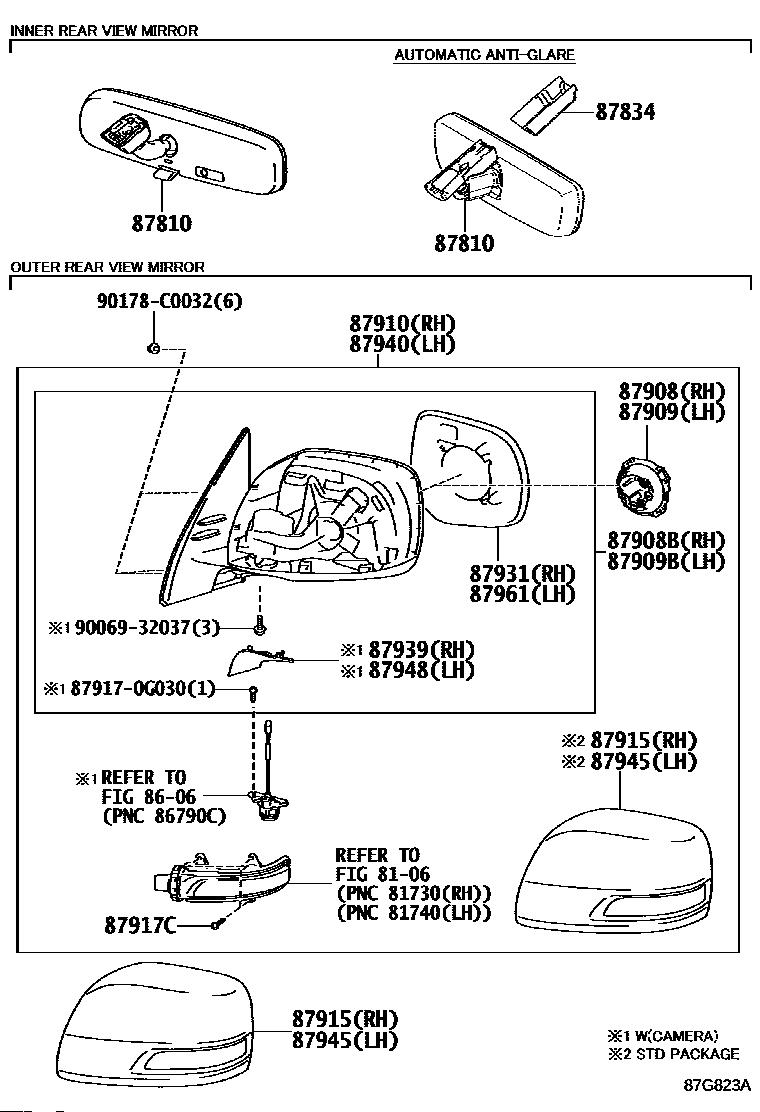 INNER REAR VIEW MIRROR

AUTOMATIC ANTI-GLARE

87834

87810

87810

OUTER REAR VIEW MIRROR

90178-C0032(6)

87910(RH)
87940(LH)

87908(RH)
87909(LH)

87908B(RH)
87909B(LH)

87931(RH)
87961(LH)

※1 90069-32037(3)

※1 87939(RH)
※1 87948(LH)

※1 87917-0G030(1)

※2 87915(RH)
※2 87945(LH)

※1 REFER TO
FIG 86-06
(PNC 86790C)

REFER TO
FIG 81-06
(PNC 81730(RH))
(PNC 81740(LH))

87917C

87915(RH)
87945(LH)

※1 W(CAMERA)
※2 STD PACKAGE

87G823A